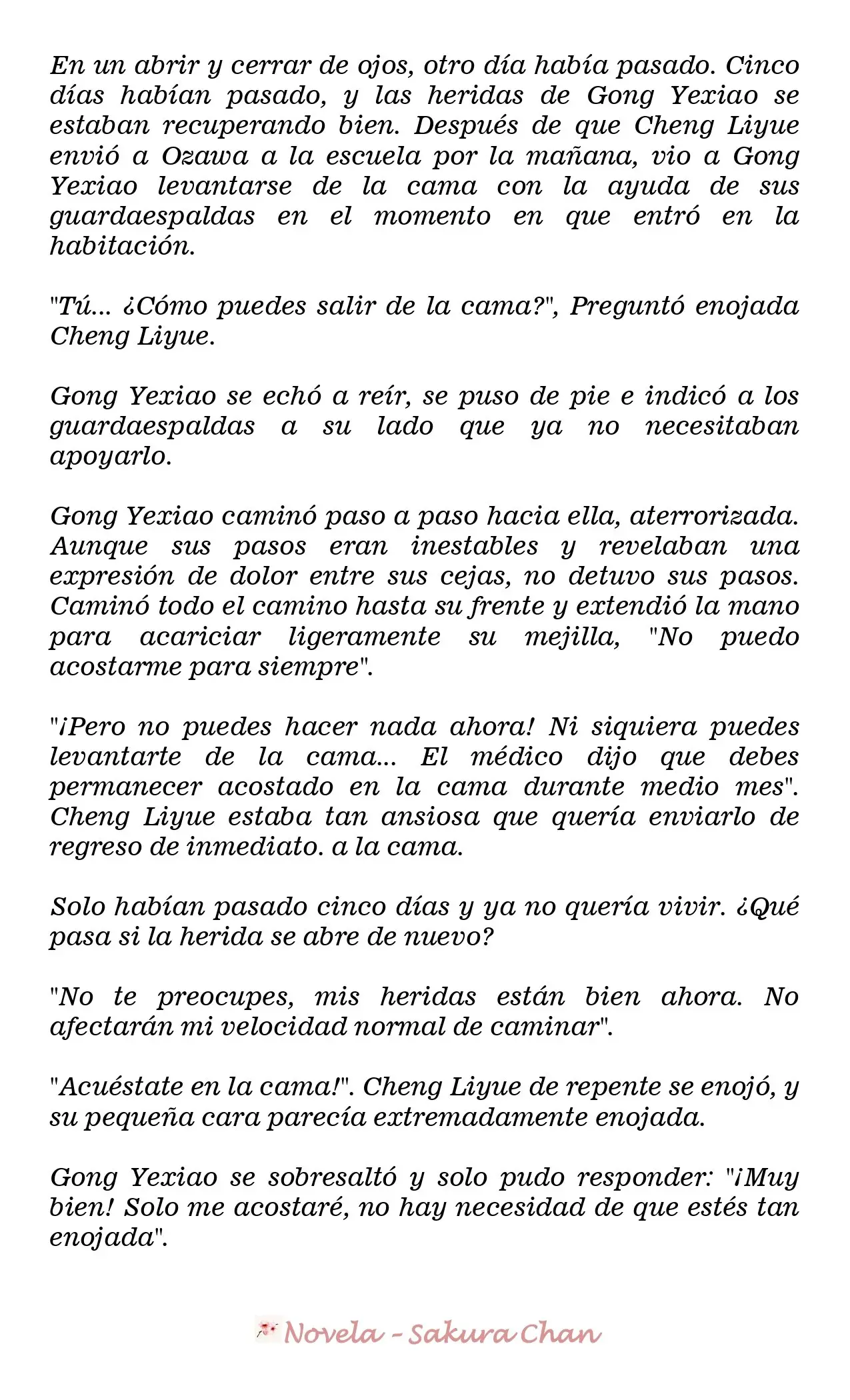 En un abrir y cerrar de ojos, otro día había pasado. Cinco días habían pasado, y las heridas de Gong Yexiao se estaban recuperando bien. Después de que Cheng Liyue envió a Ozawa a la escuela por la mañana, vio a Gong Yexiao levantarse de la cama con la ayuda de sus guardaespaldas en el momento en que entró en la habitación.

"Tú... ¿Cómo puedes salir de la cama?", Preguntó enojada Cheng Liyue.

Gong Yexiao se echó a reír, se puso de pie e indicó a los guardaespaldas a su lado que ya no necesitaban apoyarlo.

Gong Yexiao caminó paso a paso hacia ella, aterrorizada. Aunque sus pasos eran inestables y revelaban una expresión de dolor entre sus cejas, no detuvo sus pasos. Caminó todo el camino hasta su frente y extendió la mano para acariciar ligeramente su mejilla, "No puedo acostarme para siempre".

"¡Pero no puedes hacer nada ahora! Ni siquiera puedes levantarte de la cama... El médico dijo que debes permanecer acostado en la cama durante medio mes". Cheng Liyue estaba tan ansiosa que quería enviarlo de regreso de inmediato. a la cama.

Solo habían pasado cinco días y ya no quería vivir. ¿Qué pasa si la herida se abre de nuevo?

"No te preocupes, mis heridas están bien ahora. No afectarán mi velocidad normal de caminar".

"Acuéstate en la cama!". Cheng Liyue de repente se enojó, y su pequeña cara parecía extremadamente enojada.

Gong Yexiao se sobresaltó y solo pudo responder: "¡Muy bien! Solo me acostaré, no hay necesidad de que estés tan enojada".

Novela - Sakura Chan